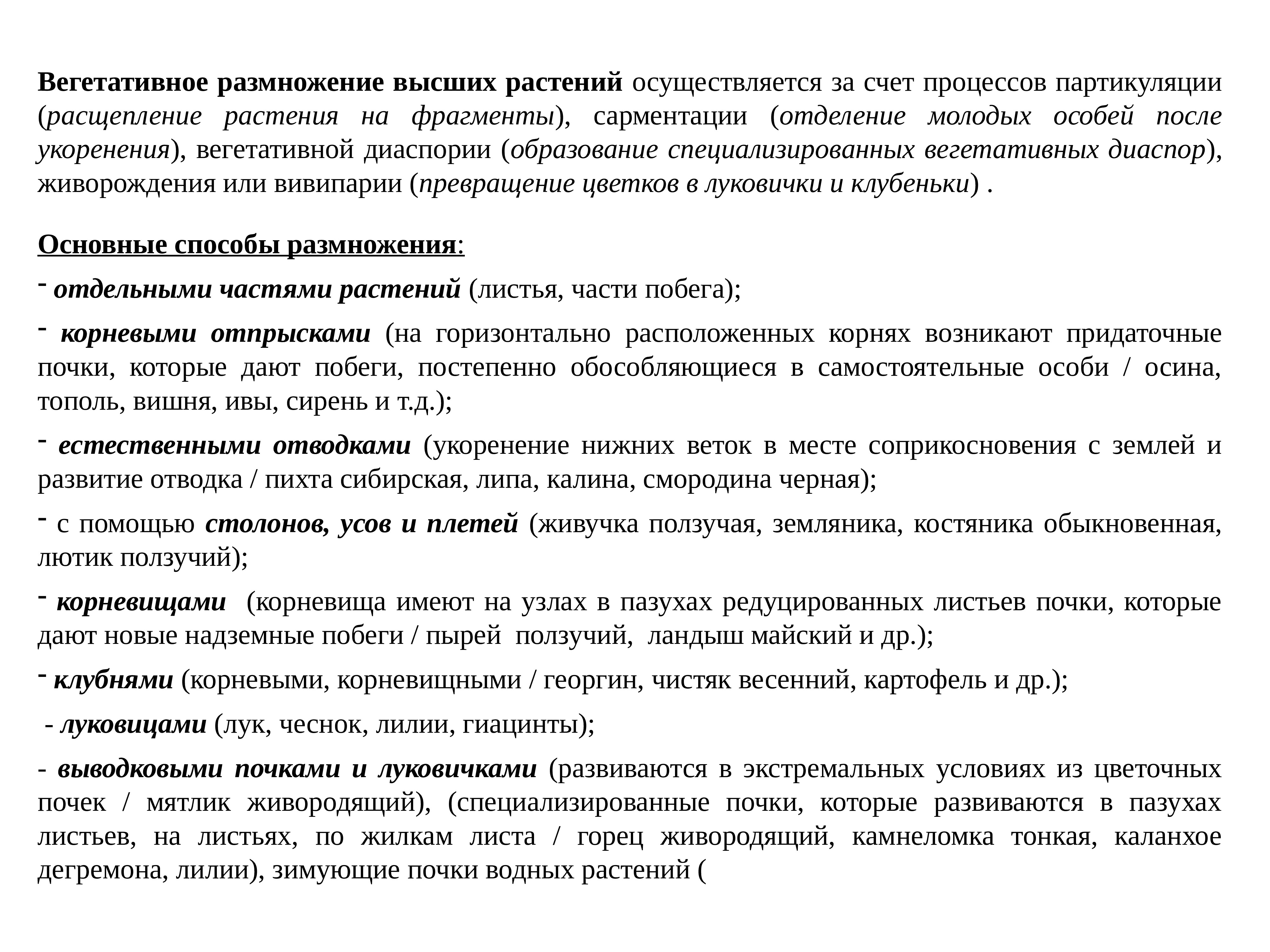 Вегетативное размножение высших растений осуществляется за счет процессов партикуляции (расщепление растения на фрагменты), сарментации (отделение молодых особей после укоренения), вегетативной диаспории (образование специализированных вегетативных диаспор), живорождения или вивипарии (превращение цветков в луковички и клубеньки) .

Основные способы размножения:

- отдельными частями растений (листья, части побега);

- корневыми отпрысками (на горизонтально расположенных корнях возникают придаточные почки, которые дают побеги, постепенно обособляющиеся в самостоятельные особи / осина, тополь, вишня, ивы, сирень и т.д.);

- естественными отводками (укоренение нижних веток в месте соприкосновения с землей и развитие отводка / пихта сибирская, липа, калина, смородина черная);

- с помощью столонов, усов и плетей (живучка ползучая, земляника, костяника обыкновенная, лютик ползучий);

- корневищами (корневища имеют на узлах в пазухах редуцированных листьев почки, которые дают новые надземные побеги / пырей ползучий, ландыш майский и др.);

- клубнями (корневыми, корневищными / георгин, чистяк весенний, картофель и др.);

- луковицами (лук, чеснок, лилии, гиацинты);

- выводковыми почками и луковичками (развиваются в экстремальных условиях из цветочных почек / мятлик живородящий), (специализированные почки, которые развиваются в пазухах листьев, на листьях, по жилкам листа / горец живородящий, камнеломка тонкая, каланхое дегремона, лилии), зимующие почки водных растений (